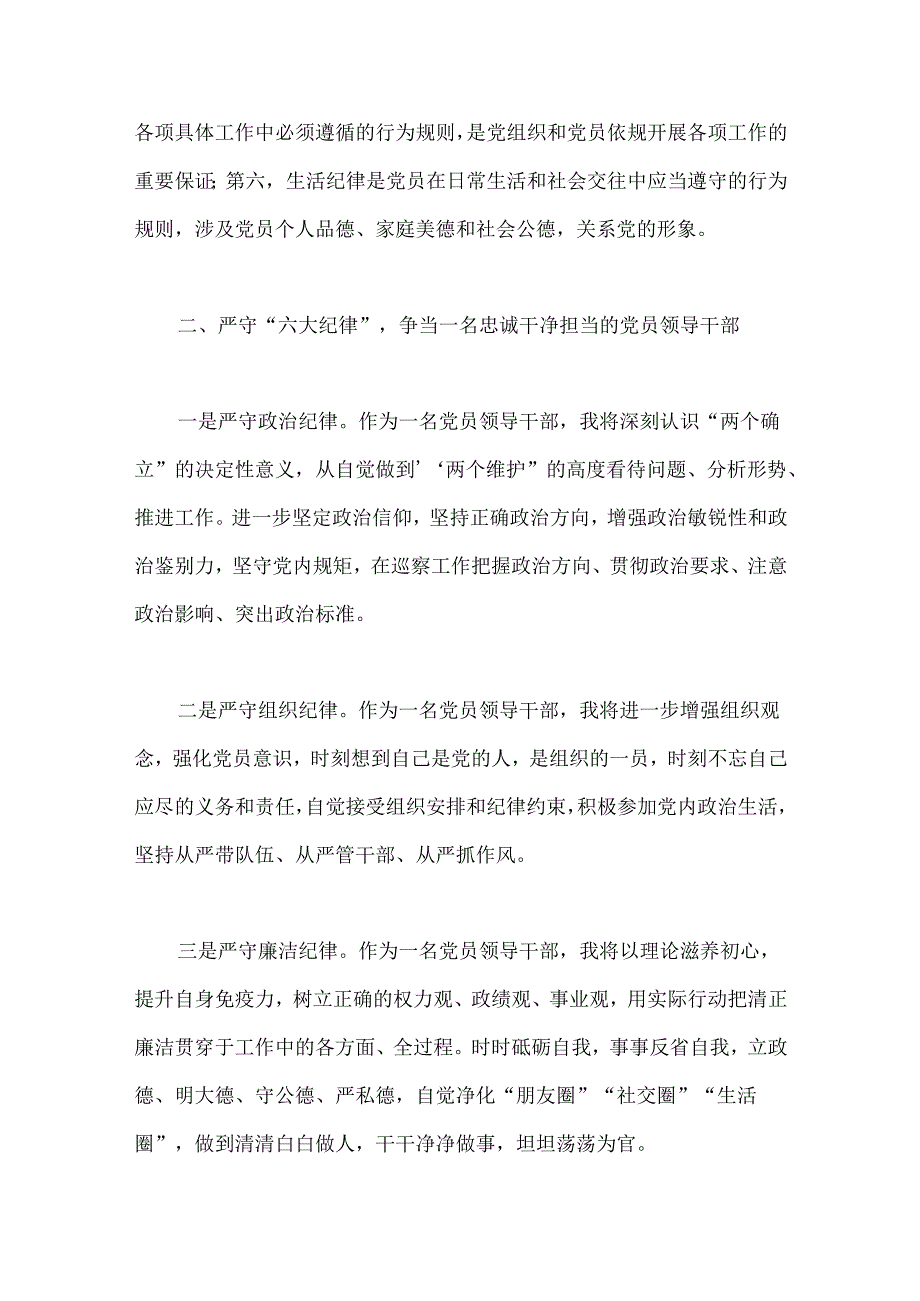 各项具体工作中必须遵循的行为规则，是党组织和党员依规开展各项工作的重要保证；第六，生活纪律是党员在日常生活和社会交往中应当遵守的行为规则，涉及党员个人品德、家庭美德和社会公德，关系党的形象。

二、严守“六大纪律”，争当一名忠诚干净担当的党员领导干部

一是严守政治纪律。作为一名党员领导干部，我将深刻认识“两个确立”的决定性意义，从自觉做到’‘两个维护”的高度看待问题、分析形势、推进工作。进一步坚定政治信仰，坚持正确政治方向，增强政治敏锐性和政治鉴别力，坚守党内规矩，在巡察工作把握政治方向、贯彻政治要求、注意政治影响、突出政治标准。

二是严守组织纪律。作为一名党员领导干部，我将进一步增强组织观念，强化党员意识，时刻想到自己是党的人，是组织的一员，时刻不忘自己应尽的义务和责任，自觉接受组织安排和纪律约束，积极参加党内政治生活，坚持从严带队伍、从严管干部、从严抓作风。

三是严守廉洁纪律。作为一名党员领导干部，我将以理论滋养初心，提升自身免疫力，树立正确的权力观、政绩观、事业观，用实际行动把清正廉洁贯穿于工作中的各方面、全过程。时时砥砺自我，事事反省自我，立政德、明大德、守公德、严私德，自觉净化“朋友圈”“社交圈”“生活圈”，做到清清白白做人，干干净净做事，坦坦荡荡为官。